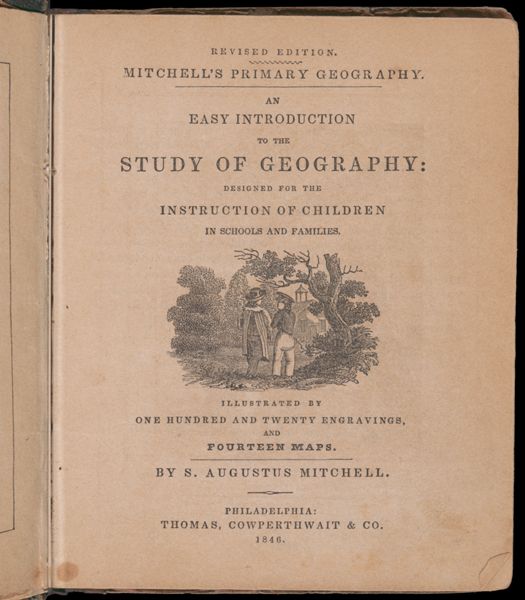 REVISED EDITION.

MITCHELL'S PRIMARY GEOGRAPHY.

AN

EASY INTRODUCTION

TO THE

STUDY OF GEOGRAPHY:

DESIGNED FOR THE

INSTRUCTION OF CHILDREN

IN SCHOOLS AND FAMILIES.

ILLUSTRATED BY

ONE HUNDRED AND TWENTY ENGRAVINGS,

AND

FOURTEEN MAPS.

BY S. AUGUSTUS MITCHELL.

PHILADELPHIA:

THOMAS, COWPERTHWAIT & CO.

1846.